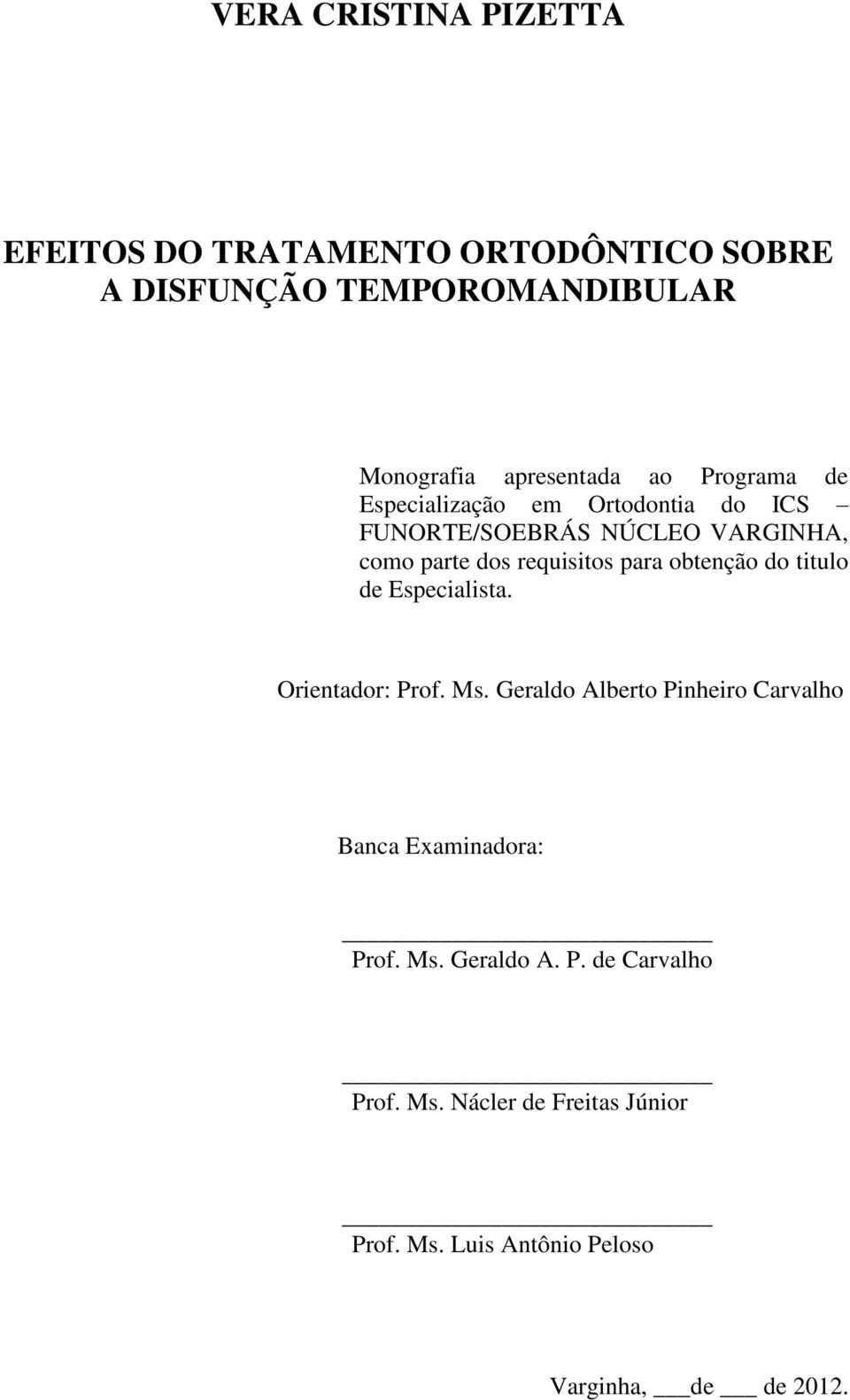 VERA CRISTINA PIZETTA

EFEITOS DO TRATAMENTO ORTODÔNTICO SOBRE A DISFUNÇÃO TEMPOROMANDIBULAR

Monografia apresentada ao Programa de Especialização em Ortodontia do ICS – FUNORTE/SOEBRÁS NÚCLEO VARGINHA, como parte dos requisitos para obtenção do titulo de Especialista.

Orientador: Prof. Ms. Geraldo Alberto Pinheiro Carvalho

Banca Examinadora:

Prof. Ms. Geraldo A. P. de Carvalho

Prof. Ms. Nácler de Freitas Júnior

Prof. Ms. Luis Antônio Peloso

Varginha, ___de ___ de 2012.